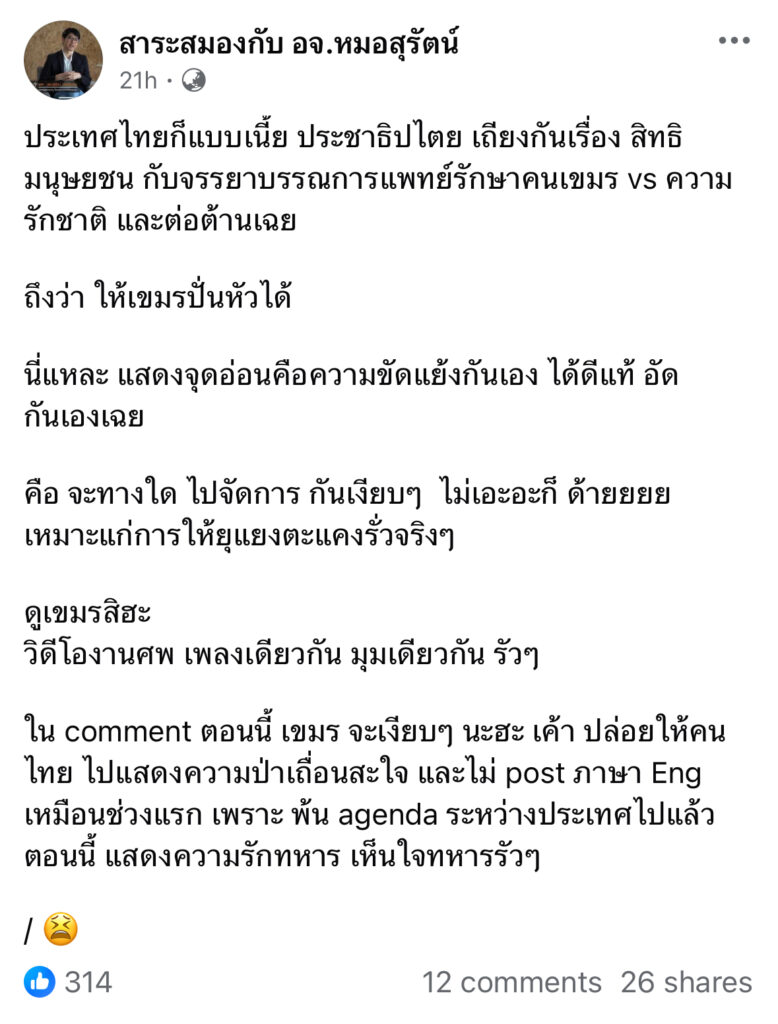 สาระสมองกับ อจ.หมอสุรัตน์
21h ·

ประเทศไทยก็แบบเนี้ย ประชาธิปไตย เถียงกันเรื่อง สิทธิมนุษยชน กับจรรยาบรรณการแพทย์รักษาคนเขมร vs ความรักชาติ และต่อต้านเฉย

ถึงว่า ให้เขมรปั่นหัวได้

นี่แหละ แสดงจุดอ่อนคือความขัดแย้งกันเอง ได้ดีแท้ อัดกันเองเฉย

คือ จะทางใด ไปจัดการ กันเงียบๆ ไม่เอะอะก็ ด้ายยยย เหมาะแก่การให้ยุแยงตะแคงรั่วจริงๆ

ดูเขมรสิฮะ
วิดีโองานศพ เพลงเดียวกัน มุมเดียวกัน รัวๆ

ใน comment ตอนนี้ เขมร จะเงียบๆ นะฮะ เค้า ปล่อยให้คนไทย ไปแสดงความป่าเถื่อนสะใจ และไม่ post ภาษา Eng เหมือนช่วงแรก เพราะ พ้น agenda ระหว่างประเทศไปแล้ว ตอนนี้ แสดงความรักทหาร เห็นใจทหารรัวๆ

/ 😫

314
12 comments 26 shares